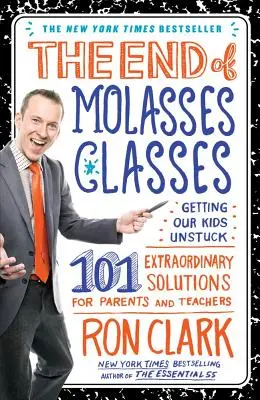 THE NEW YORK TIMES BESTSELLER

THE END of MOLASSES CLASSES

GETTING OUR KIDS UNSTUCK

101 EXTRAORDINARY SOLUTIONS FOR PARENTS AND TEACHERS

RON CLARK

NEW YORK TIMES BESTSELLING AUTHOR OF THE ESSENTIAL 55